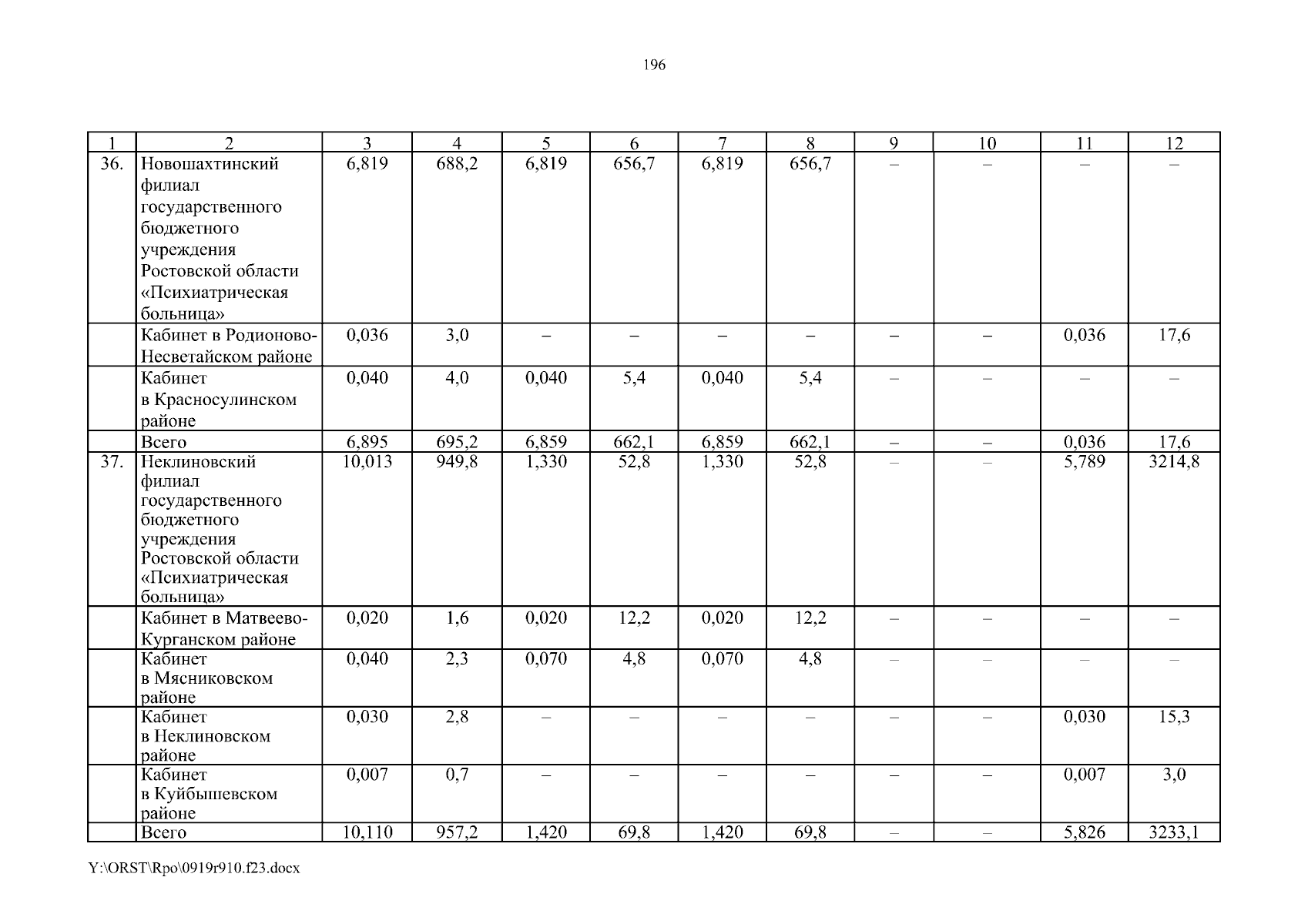 196

| 1 | 2 | 3 | 4 | 5 | 6 | 7 | 8 | 9 | 10 | 11 | 12 |
|---|---|---|---|---|---|---|---|---|---|---|---|
| 36. | Новошахтинский филиал государственного бюджетного учреждения Ростовской области «Психиатрическая больница» | 6,819 | 688,2 | 6,819 | 656,7 | 6,819 | 656,7 | – | – | – | – |
| | Кабинет в Родионово-Несветайском районе | 0,036 | 3,0 | – | – | – | – | – | – | 0,036 | 17,6 |
| | Кабинет в Красносулинском районе | 0,040 | 4,0 | 0,040 | 5,4 | 0,040 | 5,4 | – | – | – | – |
| | Всего | 6,895 | 695,2 | 6,859 | 662,1 | 6,859 | 662,1 | – | – | 0,036 | 17,6 |
| 37. | Неклиновский филиал государственного бюджетного учреждения Ростовской области «Психиатрическая больница» | 10,013 | 949,8 | 1,330 | 52,8 | 1,330 | 52,8 | – | – | 5,789 | 3214,8 |
| | Кабинет в Матвеево-Курганском районе | 0,020 | 1,6 | 0,020 | 12,2 | 0,020 | 12,2 | – | – | – | – |
| | Кабинет в Мясниковском районе | 0,040 | 2,3 | 0,070 | 4,8 | 0,070 | 4,8 | – | – | – | – |
| | Кабинет в Неклиновском районе | 0,030 | 2,8 | – | – | – | – | – | – | 0,030 | 15,3 |
| | Кабинет в Куйбышевском районе | 0,007 | 0,7 | – | – | – | – | – | – | 0,007 | 3,0 |
| | Всего | 10,110 | 957,2 | 1,420 | 69,8 | 1,420 | 69,8 | – | – | 5,826 | 3233,1 |

Y:\ORST\Rpo\0919r910.f23.docx